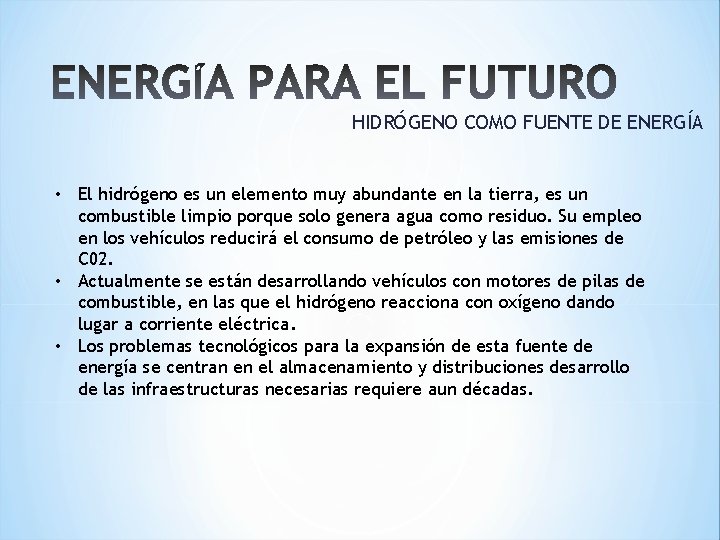 ENERGÍA PARA EL FUTURO

HIDRÓGENO COMO FUENTE DE ENERGÍA

• El hidrógeno es un elemento muy abundante en la tierra, es un combustible limpio porque solo genera agua como residuo. Su empleo en los vehículos reducirá el consumo de petróleo y las emisiones de C02.
• Actualmente se están desarrollando vehículos con motores de pilas de combustible, en las que el hidrógeno reacciona con oxígeno dando lugar a corriente eléctrica.
• Los problemas tecnológicos para la expansión de esta fuente de energía se centran en el almacenamiento y distribuciones desarrollo de las infraestructuras necesarias requiere aun décadas.